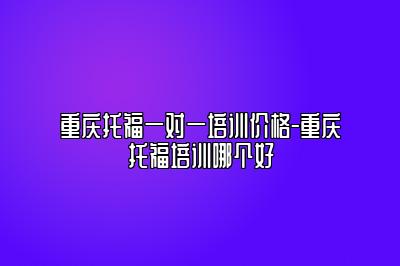 重庆托福一对一培训价格-重庆托福培训哪个好